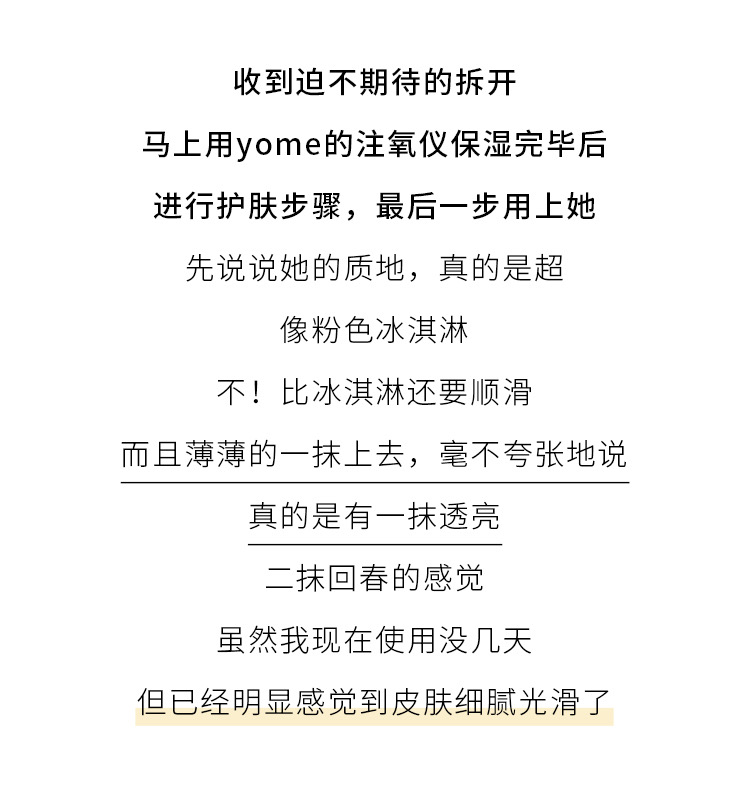 收到迫不期待的拆开

马上用yome的注氧仪保湿完毕后

进行护肤步骤，最后一步用上她

先说说她的质地，真的是超

像粉色冰淇淋

不！比冰淇淋还要顺滑

而且薄薄的一抹上去，毫不夸张地说

真的是有一抹透亮

二抹回春的感觉

虽然我现在使用没几天

但已经明显感觉到皮肤细腻光滑了